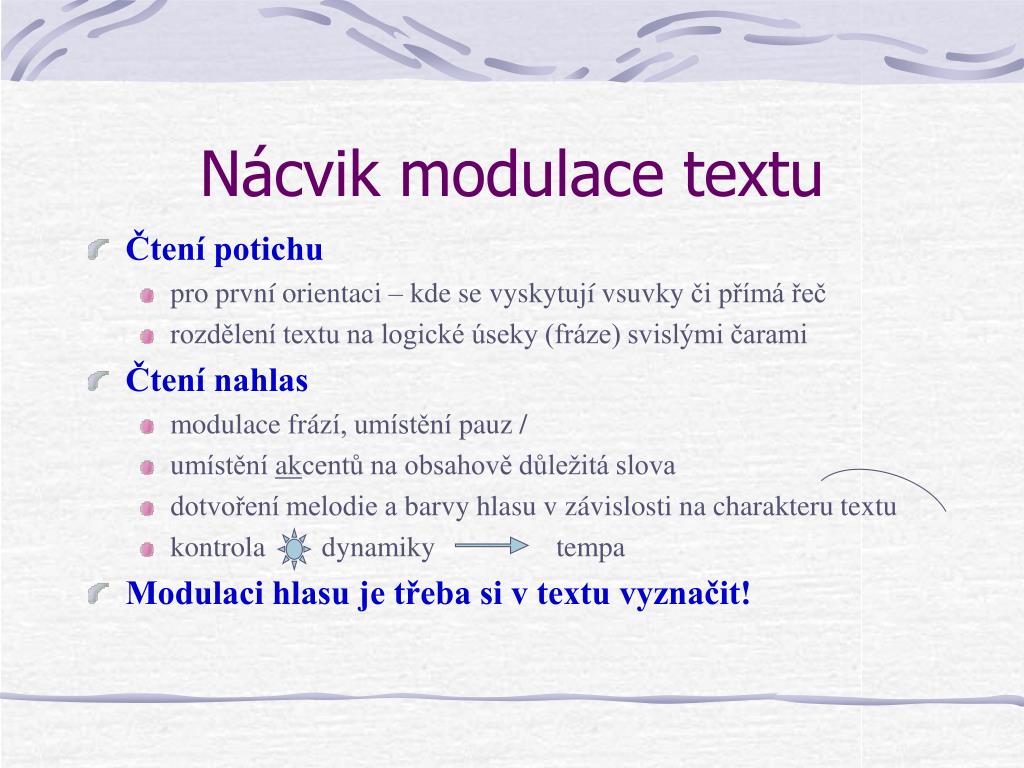 Nácvik modulace textu

Čtení potichu

pro první orientaci – kde se vyskytují vsuvky či přímá řeč

rozdělení textu na logické úseky (fráze) svislými čarami

Čtení nahlas

modulace frází, umístění pauz /

umístění akcentů na obsahově důležitá slova

dotvoření melodie a barvy hlasu v závislosti na charakteru textu

kontrola dynamiky tempa

Modulaci hlasu je třeba si v textu vyznačit!